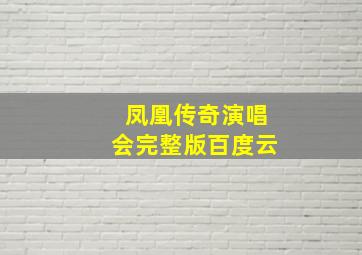 凤凰传奇演唱会完整版百度云